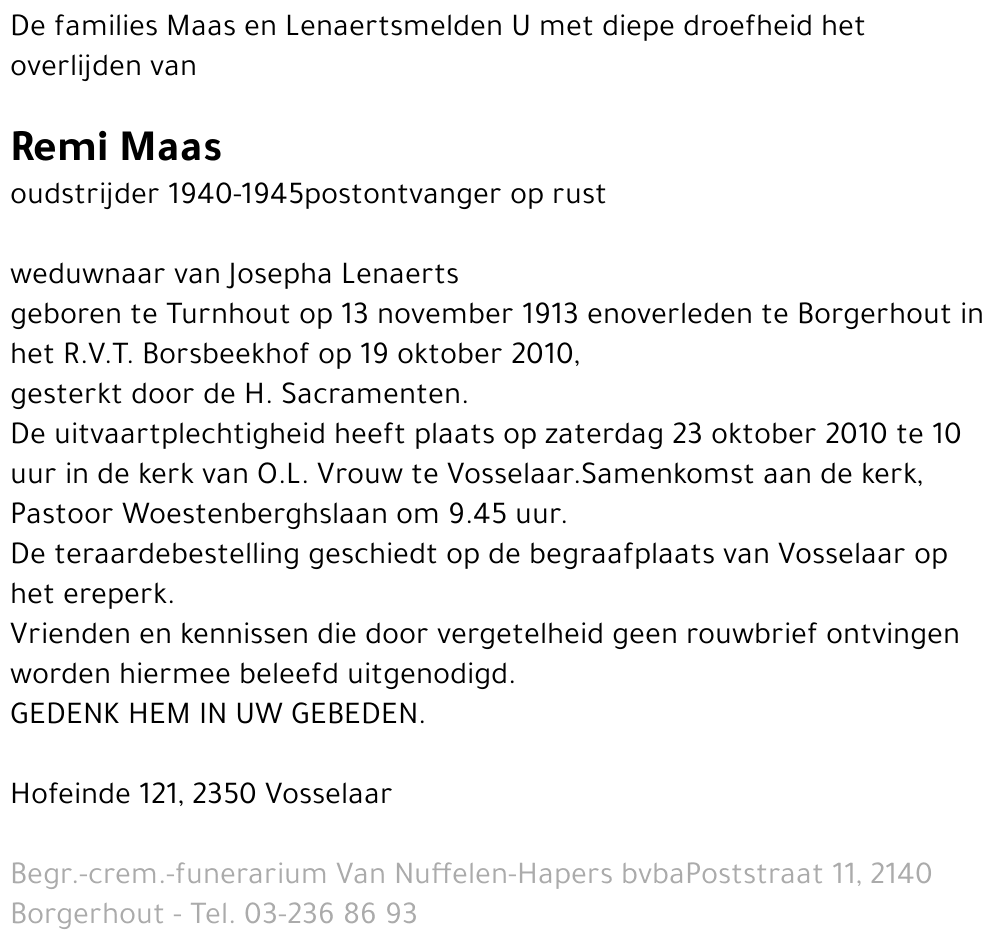 De families Maas en Lenaertsmelden U met diepe droefheid het overlijden van

Remi Maas
oudstrijder 1940-1945postontvanger op rust

weduwnaar van Josepha Lenaerts
geboren te Turnhout op 13 november 1913 enoverleden te Borgerhout in het R.V.T. Borsbeekhof op 19 oktober 2010,
gesterkt door de H. Sacramenten.
De uitvaartplechtigheid heeft plaats op zaterdag 23 oktober 2010 te 10 uur in de kerk van O.L. Vrouw te Vosselaar.Samenkomst aan de kerk, Pastoor Woestenberghslaan om 9.45 uur.
De teraardebestelling geschiedt op de begraafplaats van Vosselaar op het ereperk.
Vrienden en kennissen die door vergetelheid geen rouwbrief ontvingen worden hiermee beleefd uitgenodigd.
GEDENK HEM IN UW GEBEDEN.

Hofeinde 121, 2350 Vosselaar

Begr.-crem.-funerarium Van Nuffelen-Hapers bvbaPoststraat 11, 2140 Borgerhout - Tel. 03-236 86 93